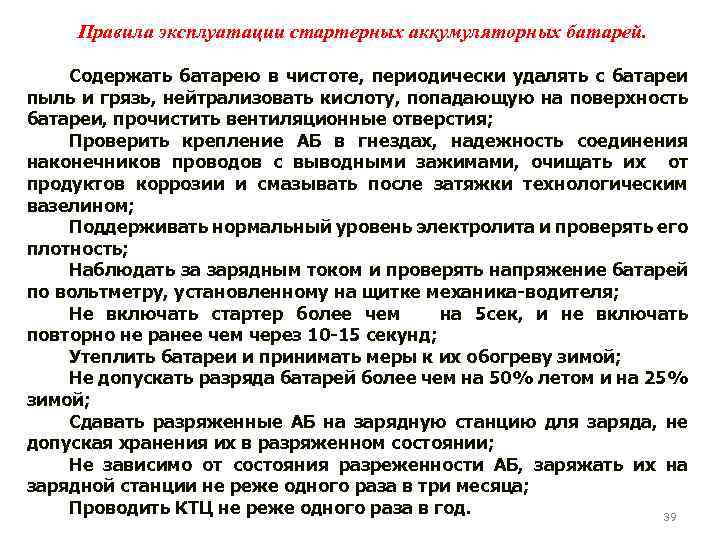 Правила эксплуатации стартерных аккумуляторных батарей.

Содержать батарею в чистоте, периодически удалять с батареи пыль и грязь, нейтрализовать кислоту, попадающую на поверхность батареи, прочистить вентиляционные отверстия;

Проверить крепление АБ в гнездах, надежность соединения наконечников проводов с выводными зажимами, очищать их от продуктов коррозии и смазывать после затяжки технологическим вазелином;

Поддерживать нормальный уровень электролита и проверять его плотность;

Наблюдать за зарядным током и проверять напряжение батарей по вольтметру, установленному на щитке механика-водителя;

Не включать стартер более чем на 5сек, и не включать повторно не ранее чем через 10-15 секунд;

Утеплить батареи и принимать меры к их обогреву зимой;

Не допускать разряда батарей более чем на 50% летом и на 25% зимой;

Сдавать разряженные АБ на зарядную станцию для заряда, не допуская хранения их в разряженном состоянии;

Не зависимо от состояния разреженности АБ, заряжать их на зарядной станции не реже одного раза в три месяца;

Проводить КТЦ не реже одного раза в год.

39